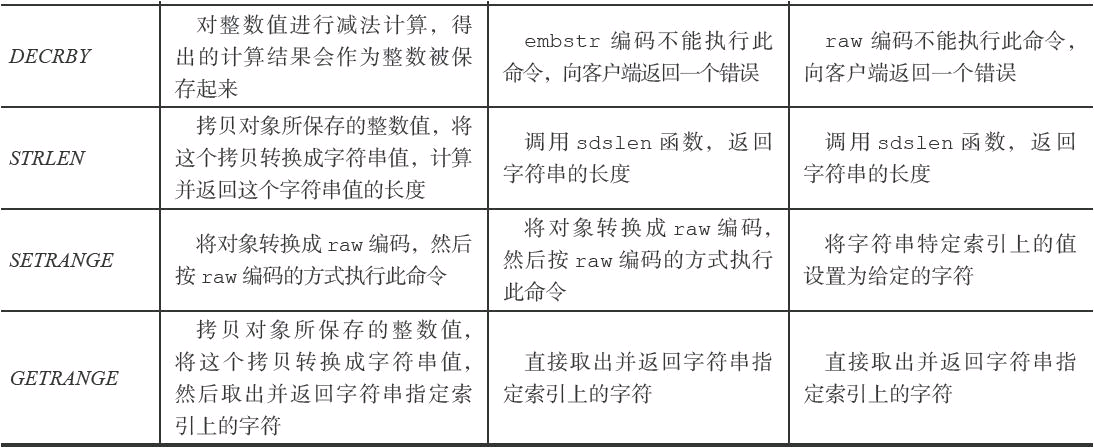 | | | | |
|---|---|---|---|
| DECRBY | 对整数值进行减法计算，得出的计算结果会作为整数被保存起来 | embstr 编码不能执行此命令，向客户端返回一个错误 | raw 编码不能执行此命令，向客户端返回一个错误 |
| STRLEN | 拷贝对象所保存的整数值，将这个拷贝转换成字符串值，计算并返回这个字符串值的长度 | 调用 sdslen 函数，返回字符串的长度 | 调用 sdslen 函数，返回字符串的长度 |
| SETRANGE | 将对象转换成 raw 编码，然后按 raw 编码的方式执行此命令 | 将对象转换成 raw 编码，然后按 raw 编码的方式执行此命令 | 将字符串特定索引上的值设置为给定的字符 |
| GETRANGE | 拷贝对象所保存的整数值，将这个拷贝转换成字符串值，然后取出并返回字符串指定索引上的字符 | 直接取出并返回字符串指定索引上的字符 | 直接取出并返回字符串指定索引上的字符 |